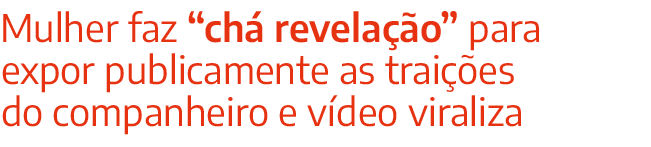 Mulher faz “chá revelação” para expor publicamente as traições do companheiro e vídeo viraliza